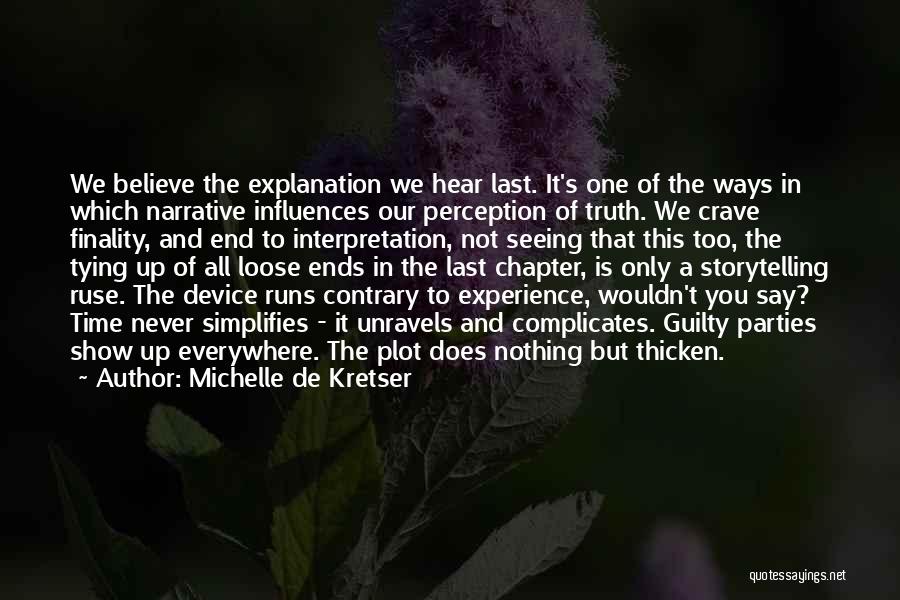 We believe the explanation we hear last. It's one of the ways in which narrative influences our perception of truth. We crave finality, and end to interpretation, not seeing that this too, the tying up of all loose ends in the last chapter, is only a storytelling ruse. The device runs contrary to experience, wouldn't you say? Time never simplifies - it unravels and complicates. Guilty parties show up everywhere. The plot does nothing but thicken.
~ Author: Michelle de Kretser

quotessayings.net